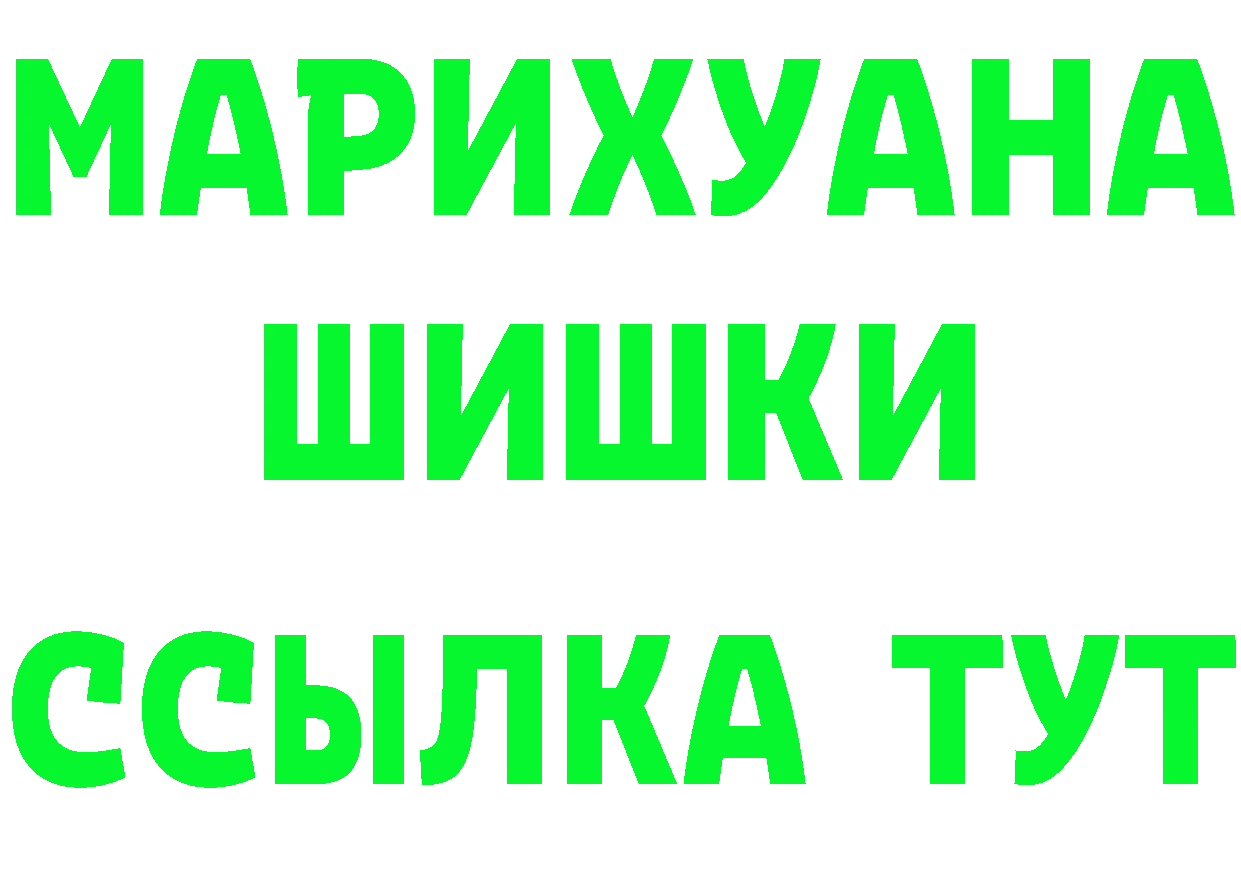 МАРИХУАНА
ШИШКИ
ССЫЛКА ТУТ